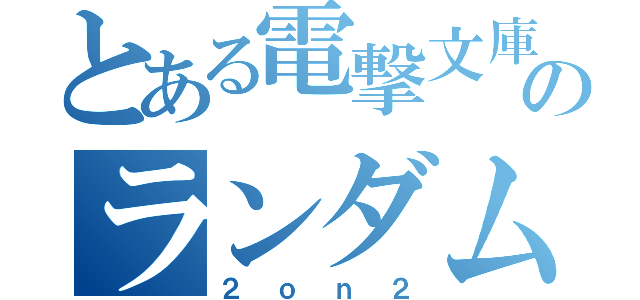 とある電撃文庫の
ランダム
2on2